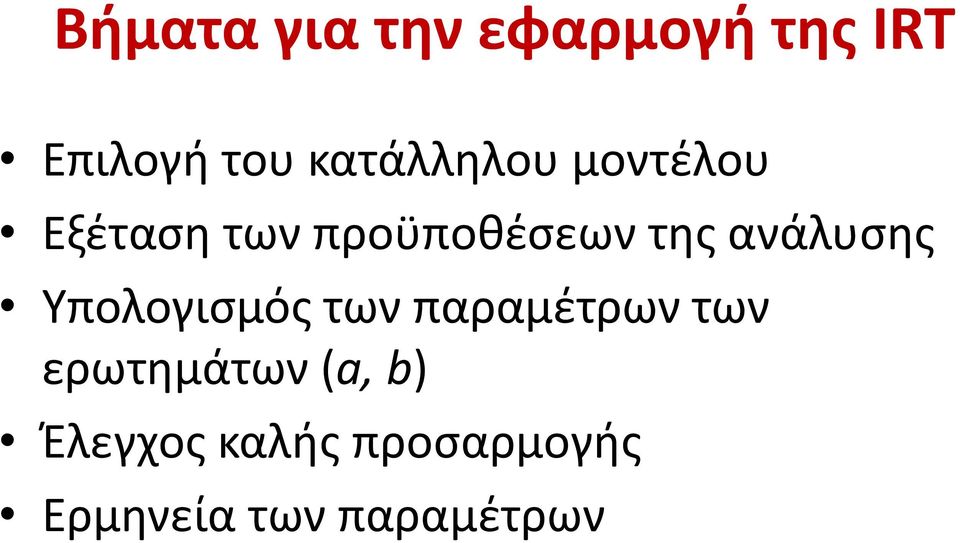 Βήματα για την εφαρμογή της IRT

• Επιλογή του κατάλληλου μοντέλου
• Εξέταση των προϋποθέσεων της ανάλυσης
• Υπολογισμός των παραμέτρων των ερωτημάτων (a, b)
• Έλεγχος καλής προσαρμογής
• Ερμηνεία των παραμέτρων